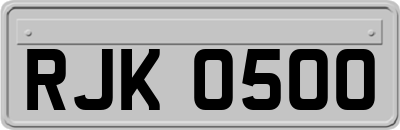 RJK 0500